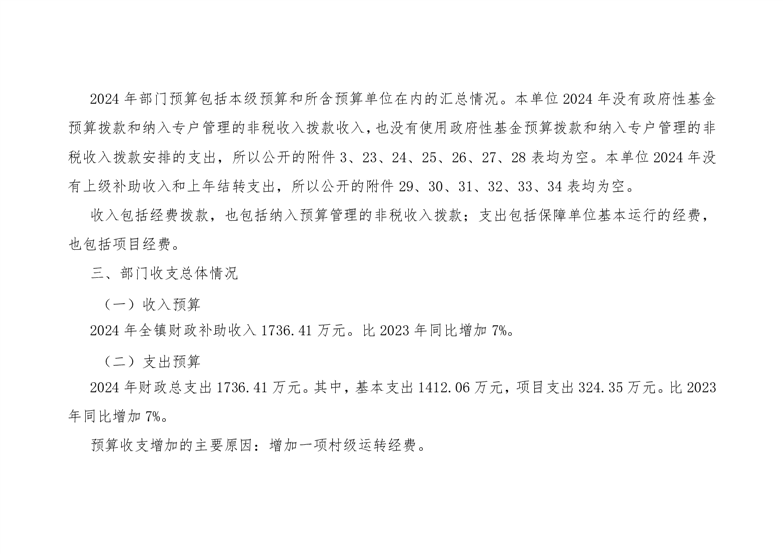 2024 年部门预算包括本级预算和所含预算单位在内的汇总情况。本单位 2024 年没有政府性基金预算拨款和纳入专户管理的非税收入拨款收入，也没有使用政府性基金预算拨款和纳入专户管理的非税收入拨款安排的支出，所以公开的附件 3、23、24、25、26、27、28 表均为空。本单位 2024 年没有上级补助收入和上年结转支出，所以公开的附件 29、30、31、32、33、34 表均为空。

收入包括经费拨款，也包括纳入预算管理的非税收入拨款；支出包括保障单位基本运行的经费，也包括项目经费。

三、部门收支总体情况

（一）收入预算

2024 年全镇财政补助收入 1736.41 万元。比 2023 年同比增加 7%。

（二）支出预算

2024 年财政总支出 1736.41 万元。其中，基本支出 1412.06 万元，项目支出 324.35 万元。比 2023 年同比增加 7%。

预算收支增加的主要原因：增加一项村级运转经费。